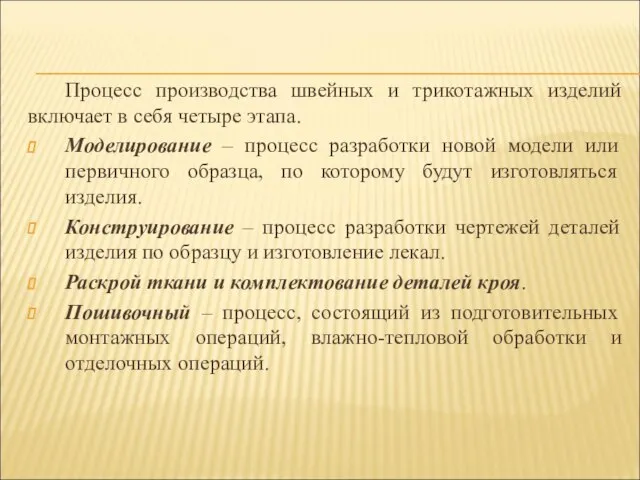 Процесс производства швейных и трикотажных изделий включает в себя четыре этапа.

Моделирование – процесс разработки новой модели или первичного образца, по которому будут изготовляться изделия.

Конструирование – процесс разработки чертежей деталей изделия по образцу и изготовление лекал.

Раскрой ткани и комплектование деталей кроя.

Пошивочный – процесс, состоящий из подготовительных монтажных операций, влажно-тепловой обработки и отделочных операций.